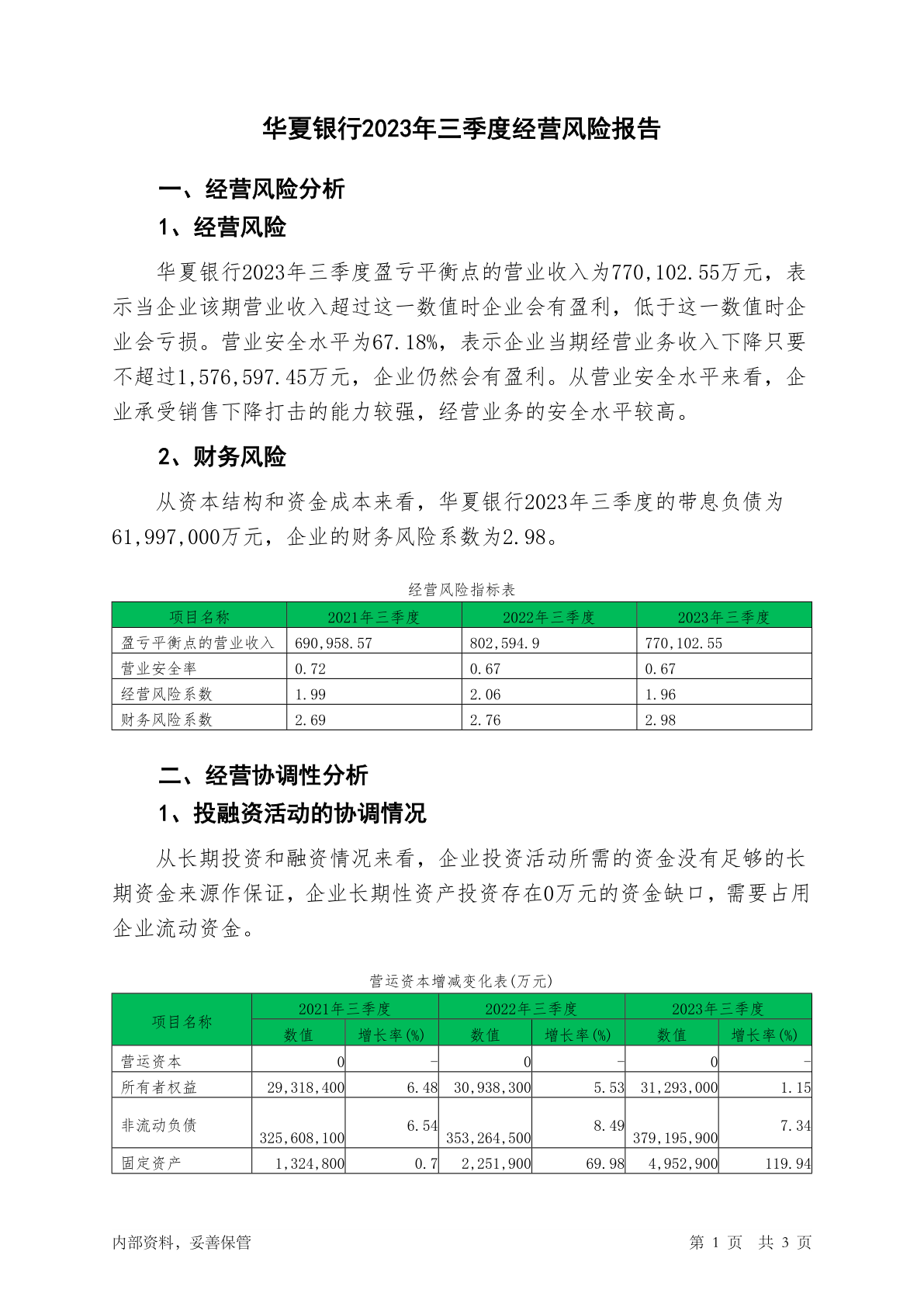 华夏银行2023年三季度经营风险报告

一、经营风险分析

1、经营风险

华夏银行2023年三季度盈亏平衡点的营业收入为770,102.55万元，表示当企业该期营业收入超过这一数值时企业会有盈利，低于这一数值时企业会亏损。营业安全水平为67.18%，表示企业当期经营业务收入下降只要不超过1,576,597.45万元，企业仍然会有盈利。从营业安全水平来看，企业承受销售下降打击的能力较强，经营业务的安全水平较高。

2、财务风险

从资本结构和资金成本来看，华夏银行2023年三季度的带息负债为61,997,000万元，企业的财务风险系数为2.98。

经营风险指标表

| 项目名称 | 2021年三季度 | 2022年三季度 | 2023年三季度 |
|---|---|---|---|
| 盈亏平衡点的营业收入 | 690,958.57 | 802,594.9 | 770,102.55 |
| 营业安全率 | 0.72 | 0.67 | 0.67 |
| 经营风险系数 | 1.99 | 2.06 | 1.96 |
| 财务风险系数 | 2.69 | 2.76 | 2.98 |

二、经营协调性分析

1、投融资活动的协调情况

从长期投资和融资情况来看，企业投资活动所需的资金没有足够的长期资金来源作保证，企业长期性资产投资存在0万元的资金缺口，需要占用企业流动资金。

营运资本增减变化表(万元)

| 项目名称 | 2021年三季度 数值 | 2021年三季度 增长率(%) | 2022年三季度 数值 | 2022年三季度 增长率(%) | 2023年三季度 数值 | 2023年三季度 增长率(%) |
|---|---|---|---|---|---|---|
| 营运资本 | 0 | - | 0 | - | 0 | - |
| 所有者权益 | 29,318,400 | 6.48 | 30,938,300 | 5.53 | 31,293,000 | 1.15 |
| 非流动负债 | 325,608,100 | 6.54 | 353,264,500 | 8.49 | 379,195,900 | 7.34 |
| 固定资产 | 1,324,800 | 0.7 | 2,251,900 | 69.98 | 4,952,900 | 119.94 |

内部资料，妥善保管

第 1 页 共 3 页